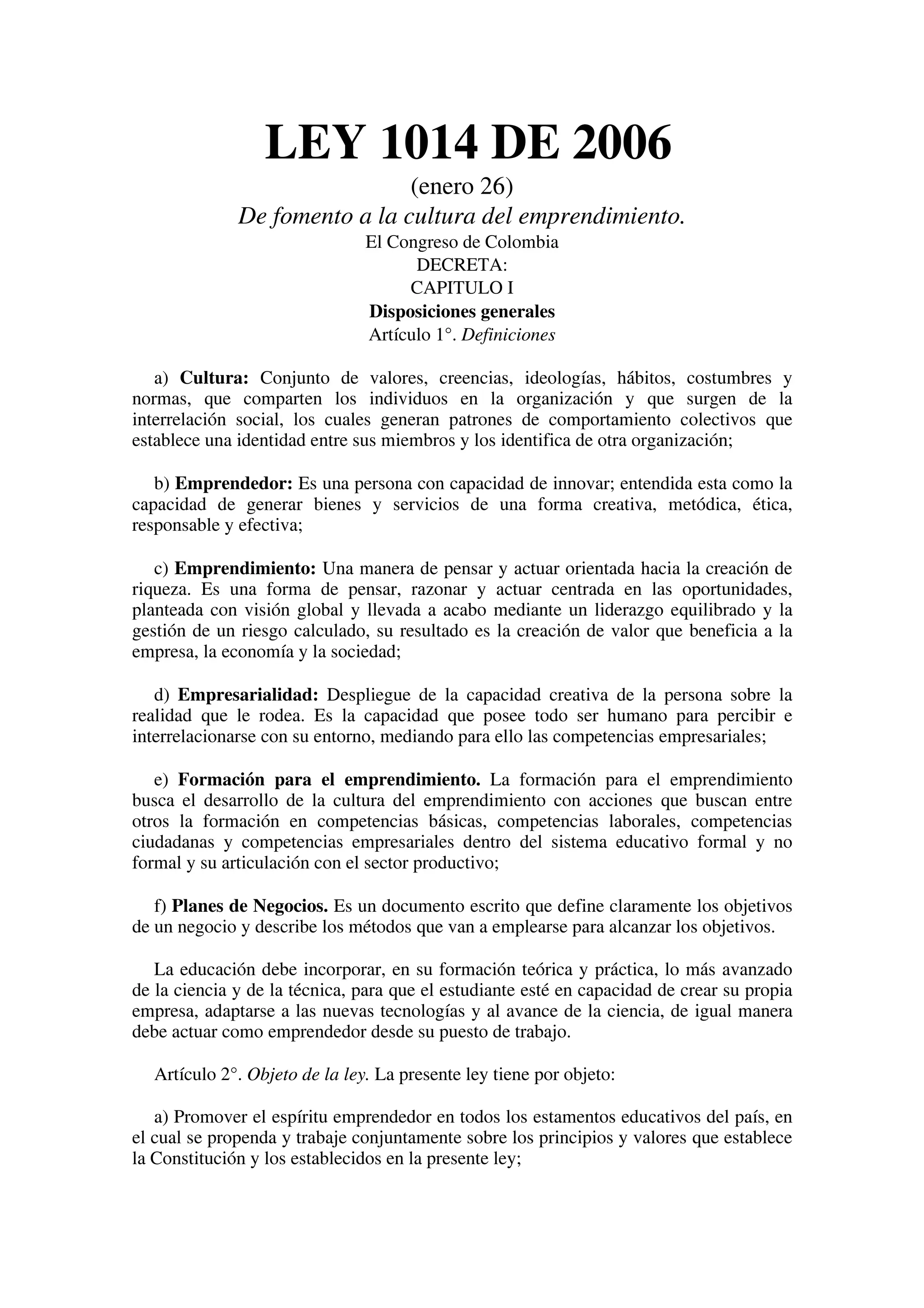 LEY 1014 DE 2006
(enero 26)
De fomento a la cultura del emprendimiento.
El Congreso de Colombia
DECRETA:
CAPITULO I
Disposiciones generales
Artículo 1°. Definiciones

a) Cultura: Conjunto de valores, creencias, ideologías, hábitos, costumbres y normas, que comparten los individuos en la organización y que surgen de la interrelación social, los cuales generan patrones de comportamiento colectivos que establece una identidad entre sus miembros y los identifica de otra organización;

b) Emprendedor: Es una persona con capacidad de innovar; entendida esta como la capacidad de generar bienes y servicios de una forma creativa, metódica, ética, responsable y efectiva;

c) Emprendimiento: Una manera de pensar y actuar orientada hacia la creación de riqueza. Es una forma de pensar, razonar y actuar centrada en las oportunidades, planteada con visión global y llevada a acabo mediante un liderazgo equilibrado y la gestión de un riesgo calculado, su resultado es la creación de valor que beneficia a la empresa, la economía y la sociedad;

d) Empresarialidad: Despliegue de la capacidad creativa de la persona sobre la realidad que le rodea. Es la capacidad que posee todo ser humano para percibir e interrelacionarse con su entorno, mediando para ello las competencias empresariales;

e) Formación para el emprendimiento. La formación para el emprendimiento busca el desarrollo de la cultura del emprendimiento con acciones que buscan entre otros la formación en competencias básicas, competencias laborales, competencias ciudadanas y competencias empresariales dentro del sistema educativo formal y no formal y su articulación con el sector productivo;

f) Planes de Negocios. Es un documento escrito que define claramente los objetivos de un negocio y describe los métodos que van a emplearse para alcanzar los objetivos.

La educación debe incorporar, en su formación teórica y práctica, lo más avanzado de la ciencia y de la técnica, para que el estudiante esté en capacidad de crear su propia empresa, adaptarse a las nuevas tecnologías y al avance de la ciencia, de igual manera debe actuar como emprendedor desde su puesto de trabajo.

Artículo 2°. Objeto de la ley. La presente ley tiene por objeto:

a) Promover el espíritu emprendedor en todos los estamentos educativos del país, en el cual se propenda y trabaje conjuntamente sobre los principios y valores que establece la Constitución y los establecidos en la presente ley;